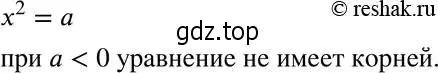 $x^2 = a$ © reshak.ru

gdz.top

при $a < 0$ уравнение не имеет корней.